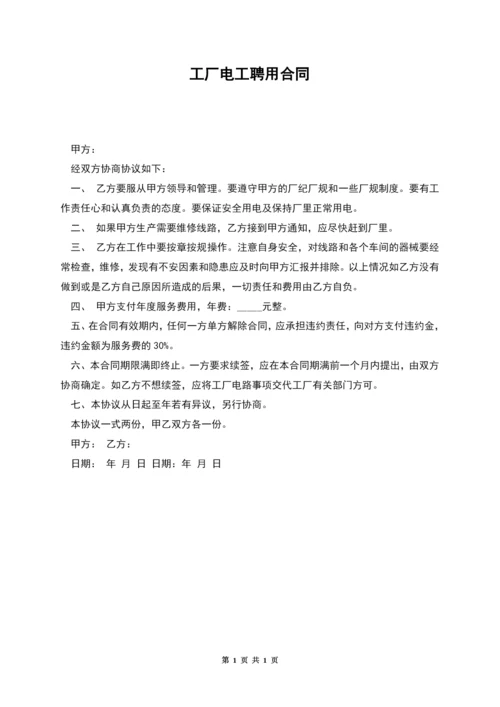 工厂电工聘用合同

甲方：

经双方协商协议如下：

一、 乙方要服从甲方领导和管理。要遵守甲方的厂纪厂规和一些厂规制度。要有工作责任心和认真负责的态度。要保证安全用电及保持厂里正常用电。

二、 如果甲方生产需要维修线路，乙方接到甲方通知，应尽快赶到厂里。

三、 乙方在工作中要按章按规操作。注意自身安全，对线路和各个车间的器械要经常检查，维修，发现有不安因素和隐患应及时向甲方汇报并排除。以上情况如乙方没有做到或是乙方自己原因所造成的后果，一切责任和费用由乙方自负。

四、 甲方支付年度服务费用，年费：_____元整。

五、在合同有效期内，任何一方单方解除合同，应承担违约责任，向对方支付违约金，违约金额为服务费的 30%。

六、本合同期限满即终止。一方要求续签，应在本合同期满前一个月内提出，由双方协商确定。如乙方不想续签，应将工厂电路事项交代工厂有关部门方可。

七、本协议从日起至年若有异议，另行协商。

本协议一式两份，甲乙双方各一份。

甲方： 乙方：

日期： 年 月 日 日期：年 月 日

第 1 页 共 1 页